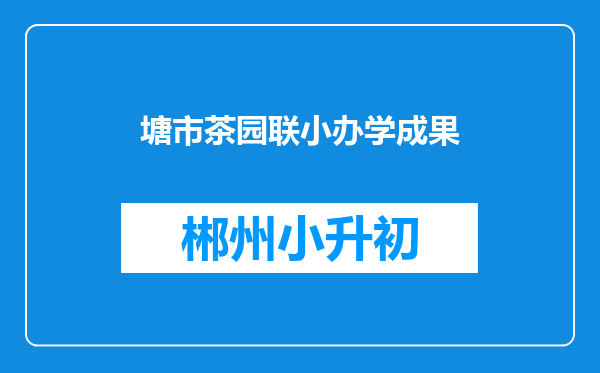 塘市茶园联小办学成果

郴州小升初